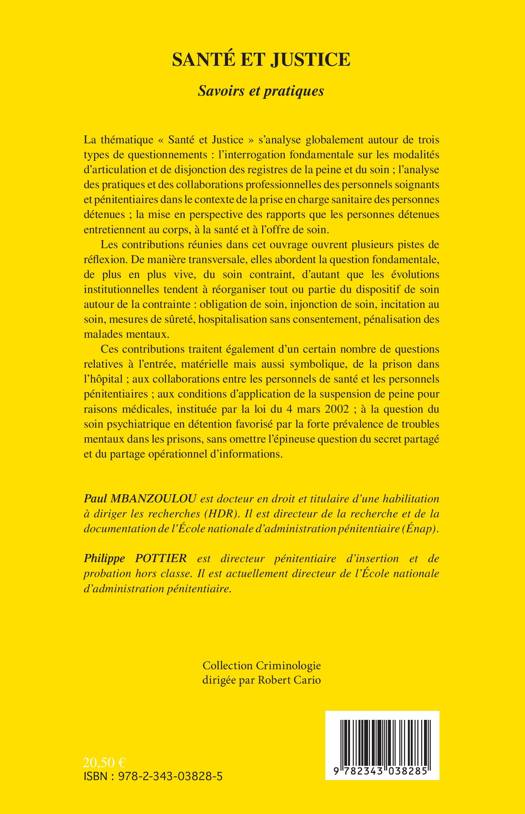 SANTÉ ET JUSTICE

Savoirs et pratiques

La thématique « Santé et Justice » s'analyse globalement autour de trois types de questionnements : l'interrogation fondamentale sur les modalités d'articulation et de disjonction des registres de la peine et du soin ; l'analyse des pratiques et des collaborations professionnelles des personnels soignants et pénitentiaires dans le contexte de la prise en charge sanitaire des personnes détenues ; la mise en perspective des rapports que les personnes détenues entretiennent au corps, à la santé et à l'offre de soin.

Les contributions réunies dans cet ouvrage ouvrent plusieurs pistes de réflexion. De manière transversale, elles abordent la question fondamentale, de plus en plus vive, du soin contraint, d'autant que les évolutions institutionnelles tendent à réorganiser tout ou partie du dispositif de soin autour de la contrainte : obligation de soin, injonction de soin, incitation au soin, mesures de sûreté, hospitalisation sans consentement, pénalisation des malades mentaux.

Ces contributions traitent également d'un certain nombre de questions relatives à l'entrée, matérielle mais aussi symbolique, de la prison dans l'hôpital ; aux collaborations entre les personnels de santé et les personnels pénitentiaires ; aux conditions d'application de la suspension de peine pour raisons médicales, instituée par la loi du 4 mars 2002 ; à la question du soin psychiatrique en détention favorisé par la forte prévalence de troubles mentaux dans les prisons, sans omettre l'épineuse question du secret partagé et du partage opérationnel d'informations.

Paul MBANZOULOU est docteur en droit et titulaire d'une habilitation à diriger les recherches (HDR). Il est directeur de la recherche et de la documentation de l'École nationale d'administration pénitentiaire (Énap).

Philippe POTTIER est directeur pénitentiaire d'insertion et de probation hors classe. Il est actuellement directeur de l'École nationale d'administration pénitentiaire.

Collection Criminologie
dirigée par Robert Cario

20,50 €
ISBN : 978-2-343-03828-5

9 782343 038285